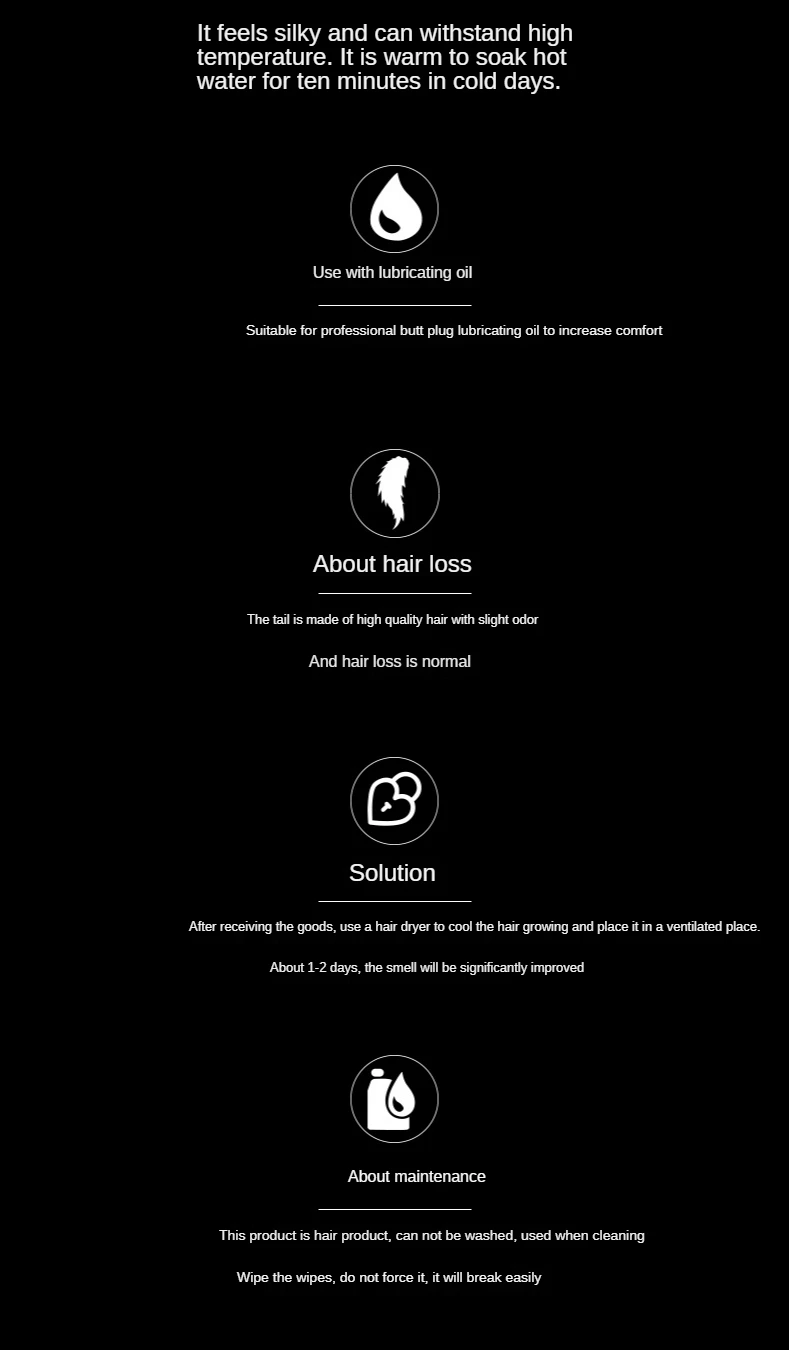 It feels silky and can withstand high temperature. It is warm to soak hot water for ten minutes in cold days.

Use with lubricating oil

Suitable for professional butt plug lubricating oil to increase comfort

About hair loss

The tail is made of high quality hair with slight odor

And hair loss is normal

Solution

After receiving the goods, use a hair dryer to cool the hair growing and place it in a ventilated place.

About 1-2 days, the smell will be significantly improved

About maintenance

This product is hair product, can not be washed, used when cleaning

Wipe the wipes, do not force it, it will break easily